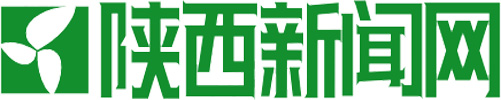 陕西新闻网